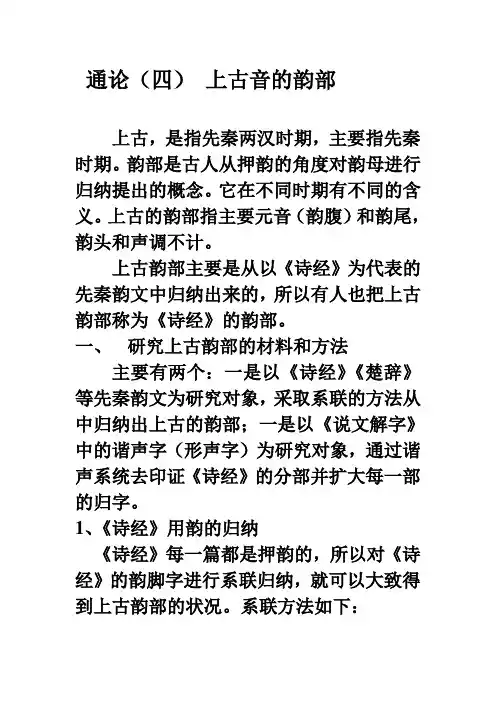 通论（四） 上古音的韵部

上古，是指先秦两汉时期，主要指先秦时期。韵部是古人从押韵的角度对韵母进行归纳提出的概念。它在不同时期有不同的含义。上古的韵部指主要元音（韵腹）和韵尾，韵头和声调不计。

上古韵部主要是从以《诗经》为代表的先秦韵文中归纳出来的，所以有人也把上古韵部称为《诗经》的韵部。

一、 研究上古韵部的材料和方法

主要有两个：一是以《诗经》《楚辞》等先秦韵文为研究对象，采取系联的方法从中归纳出上古的韵部；一是以《说文解字》中的谐声字（形声字）为研究对象，通过谐声系统去印证《诗经》的分部并扩大每一部的归字。

1、《诗经》用韵的归纳

《诗经》每一篇都是押韵的，所以对《诗经》的韵脚字进行系联归纳，就可以大致得到上古韵部的状况。系联方法如下：